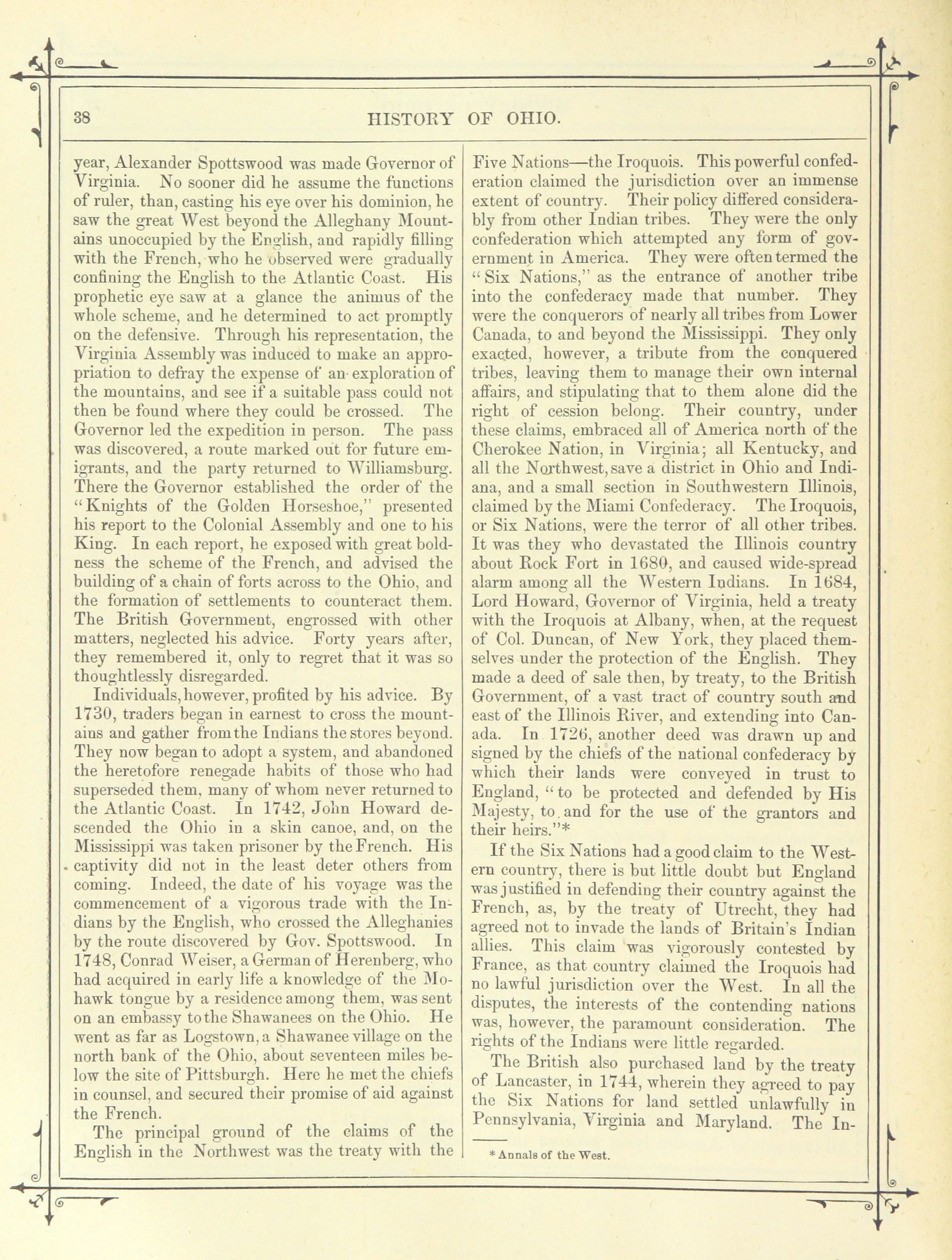 38 HISTORY OF OHIO.

year, Alexander Spottswood was made Governor of Virginia. No sooner did he assume the functions of ruler, than, casting his eye over his dominion, he saw the great West beyond the Alleghany Mountains unoccupied by the English, and rapidly filling with the French, who he observed were gradually confining the English to the Atlantic Coast. His prophetic eye saw at a glance the animus of the whole scheme, and he determined to act promptly on the defensive. Through his representation, the Virginia Assembly was induced to make an appropriation to defray the expense of an exploration of the mountains, and see if a suitable pass could not then be found where they could be crossed. The Governor led the expedition in person. The pass was discovered, a route marked out for future emigrants, and the party returned to Williamsburg. There the Governor established the order of the "Knights of the Golden Horseshoe," presented his report to the Colonial Assembly and one to his King. In each report, he exposed with great boldness the scheme of the French, and advised the building of a chain of forts across to the Ohio, and the formation of settlements to counteract them. The British Government, engrossed with other matters, neglected his advice. Forty years after, they remembered it, only to regret that it was so thoughtlessly disregarded.

Individuals, however, profited by his advice. By 1730, traders began in earnest to cross the mountains and gather from the Indians the stores beyond. They now began to adopt a system, and abandoned the heretofore renegade habits of those who had superseded them, many of whom never returned to the Atlantic Coast. In 1742, John Howard descended the Ohio in a skin canoe, and, on the Mississippi was taken prisoner by the French. His captivity did not in the least deter others from coming. Indeed, the date of his voyage was the commencement of a vigorous trade with the Indians by the English, who crossed the Alleghanies by the route discovered by Gov. Spottswood. In 1748, Conrad Weiser, a German of Herenberg, who had acquired in early life a knowledge of the Mohawk tongue by a residence among them, was sent on an embassy to the Shawanees on the Ohio. He went as far as Logstown, a Shawanee village on the north bank of the Ohio, about seventeen miles below the site of Pittsburgh. Here he met the chiefs in counsel, and secured their promise of aid against the French.

The principal ground of the claims of the English in the Northwest was the treaty with the Five Nations—the Iroquois. This powerful confederation claimed the jurisdiction over an immense extent of country. Their policy differed considerably from other Indian tribes. They were the only confederation which attempted any form of government in America. They were often termed the "Six Nations," as the entrance of another tribe into the confederacy made that number. They were the conquerors of nearly all tribes from Lower Canada, to and beyond the Mississippi. They only exacted, however, a tribute from the conquered tribes, leaving them to manage their own internal affairs, and stipulating that to them alone did the right of cession belong. Their country, under these claims, embraced all of America north of the Cherokee Nation, in Virginia; all Kentucky, and all the Northwest, save a district in Ohio and Indiana, and a small section in Southwestern Illinois, claimed by the Miami Confederacy. The Iroquois, or Six Nations, were the terror of all other tribes. It was they who devastated the Illinois country about Rock Fort in 1680, and caused wide-spread alarm among all the Western Indians. In 1684, Lord Howard, Governor of Virginia, held a treaty with the Iroquois at Albany, when, at the request of Col. Duncan, of New York, they placed themselves under the protection of the English. They made a deed of sale then, by treaty, to the British Government, of a vast tract of country south and east of the Illinois River, and extending into Canada. In 1726, another deed was drawn up and signed by the chiefs of the national confederacy by which their lands were conveyed in trust to England, "to be protected and defended by His Majesty, to and for the use of the grantors and their heirs."*

If the Six Nations had a good claim to the Western country, there is but little doubt but England was justified in defending their country against the French, as, by the treaty of Utrecht, they had agreed not to invade the lands of Britain's Indian allies. This claim was vigorously contested by France, as that country claimed the Iroquois had no lawful jurisdiction over the West. In all the disputes, the interests of the contending nations was, however, the paramount consideration. The rights of the Indians were little regarded.

The British also purchased land by the treaty of Lancaster, in 1744, wherein they agreed to pay the Six Nations for land settled unlawfully in Pennsylvania, Virginia and Maryland. The In-

*Annals of the West.